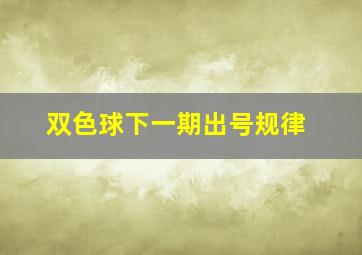 双色球下一期出号规律